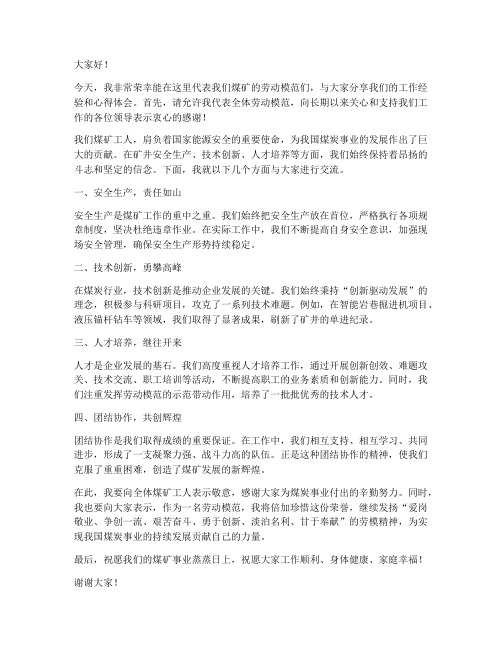 大家好！

今天，我非常荣幸能在这里代表我们煤矿的劳动模范们，与大家分享我们的工作经验和心得体会。首先，请允许我代表全体劳动模范，向长期以来关心和支持我们工作的各位领导表示衷心的感谢！

我们煤矿工人，肩负着国家能源安全的重要使命，为我国煤炭事业的发展作出了巨大的贡献。在矿井安全生产、技术创新、人才培养等方面，我们始终保持着昂扬的斗志和坚定的信念。下面，我就以下几个方面与大家进行交流。

一、安全生产，责任如山

安全生产是煤矿工作的重中之重。我们始终把安全生产放在首位，严格执行各项规章制度，坚决杜绝违章作业。在实际工作中，我们不断提高自身安全意识，加强现场安全管理，确保安全生产形势持续稳定。

二、技术创新，勇攀高峰

在煤炭行业，技术创新是推动企业发展的关键。我们始终秉持“创新驱动发展”的理念，积极参与科研项目，攻克了一系列技术难题。例如，在智能岩巷掘进机项目、液压锚杆钻车等领域，我们取得了显著成果，刷新了矿井的单进纪录。

三、人才培养，继往开来

人才是企业发展的基石。我们高度重视人才培养工作，通过开展创新创效、难题攻关、技术交流、职工培训等活动，不断提高职工的业务素质和创新能力。同时，我们注重发挥劳动模范的示范带动作用，培养了一批批优秀的技术人才。

四、团结协作，共创辉煌

团结协作是我们取得成绩的重要保证。在工作中，我们相互支持、相互学习、共同进步，形成了一支凝聚力强、战斗力高的队伍。正是这种团结协作的精神，使我们克服了重重困难，创造了煤矿发展的新辉煌。

在此，我要向全体煤矿工人表示敬意，感谢大家为煤炭事业付出的辛勤努力。同时，我也要向大家表示，作为一名劳动模范，我将倍加珍惜这份荣誉，继续发扬“爱岗敬业、争创一流、艰苦奋斗、勇于创新、淡泊名利、甘于奉献”的劳模精神，为实现我国煤炭事业的持续发展贡献自己的力量。

最后，祝愿我们的煤矿事业蒸蒸日上，祝愿大家工作顺利、身体健康、家庭幸福！

谢谢大家！